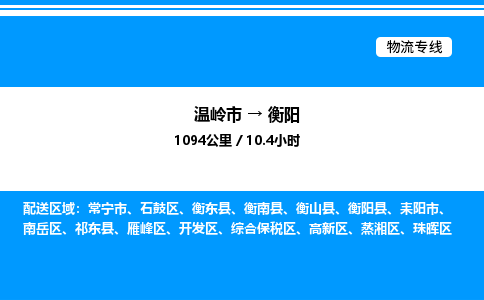 物流专线

温岭市 → 衡阳
1094公里 / 10.4小时

配送区域：常宁市、石鼓区、衡东县、衡南县、衡山县、衡阳县、耒阳市、南岳区、祁东县、雁峰区、开发区、综合保税区、高新区、蒸湘区、珠晖区